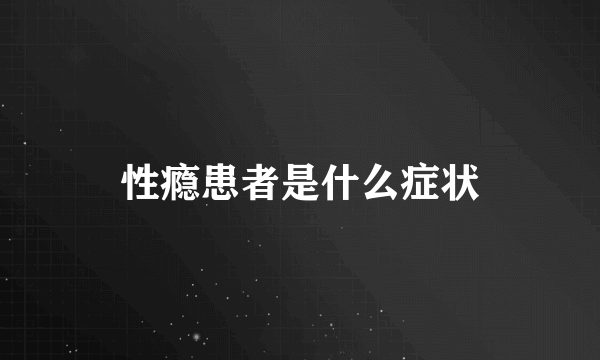 性瘾患者是什么症状